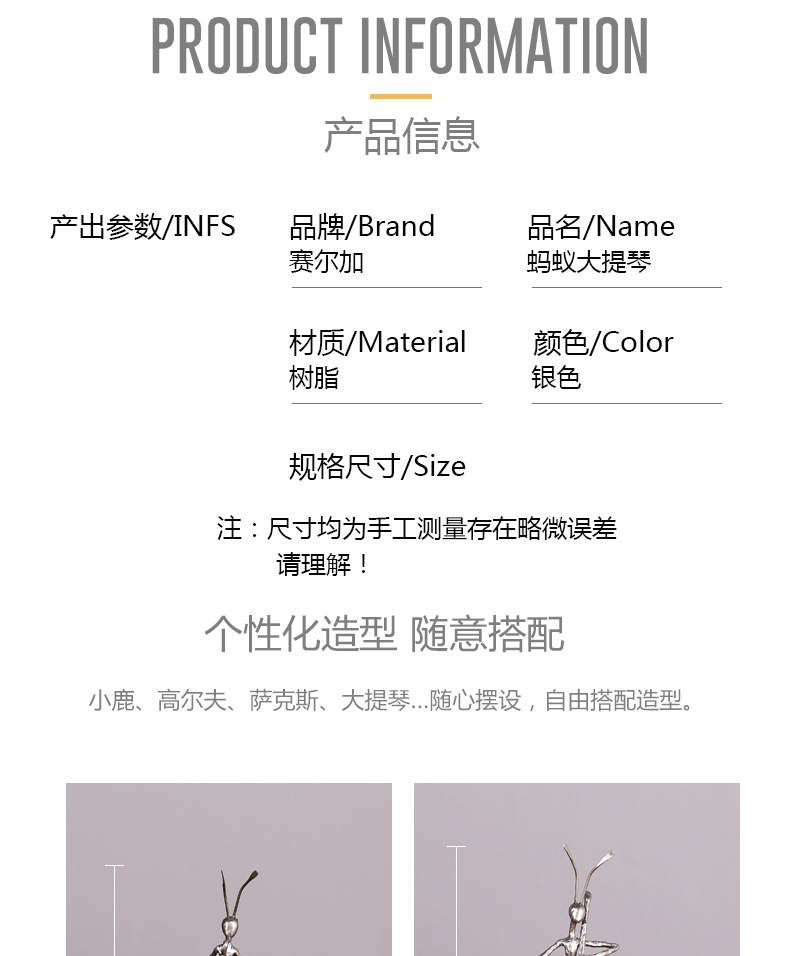 PRODUCT INFORMATION

产品信息

产出参数/INFS

品牌/Brand
赛尔加

品名/Name
蚂蚁大提琴

材质/Material
树脂

颜色/Color
银色

规格尺寸/Size

注：尺寸均为手工测量存在略微误差
请理解！

个性化造型 随意搭配

小鹿、高尔夫、萨克斯、大提琴...随心摆设，自由搭配造型。